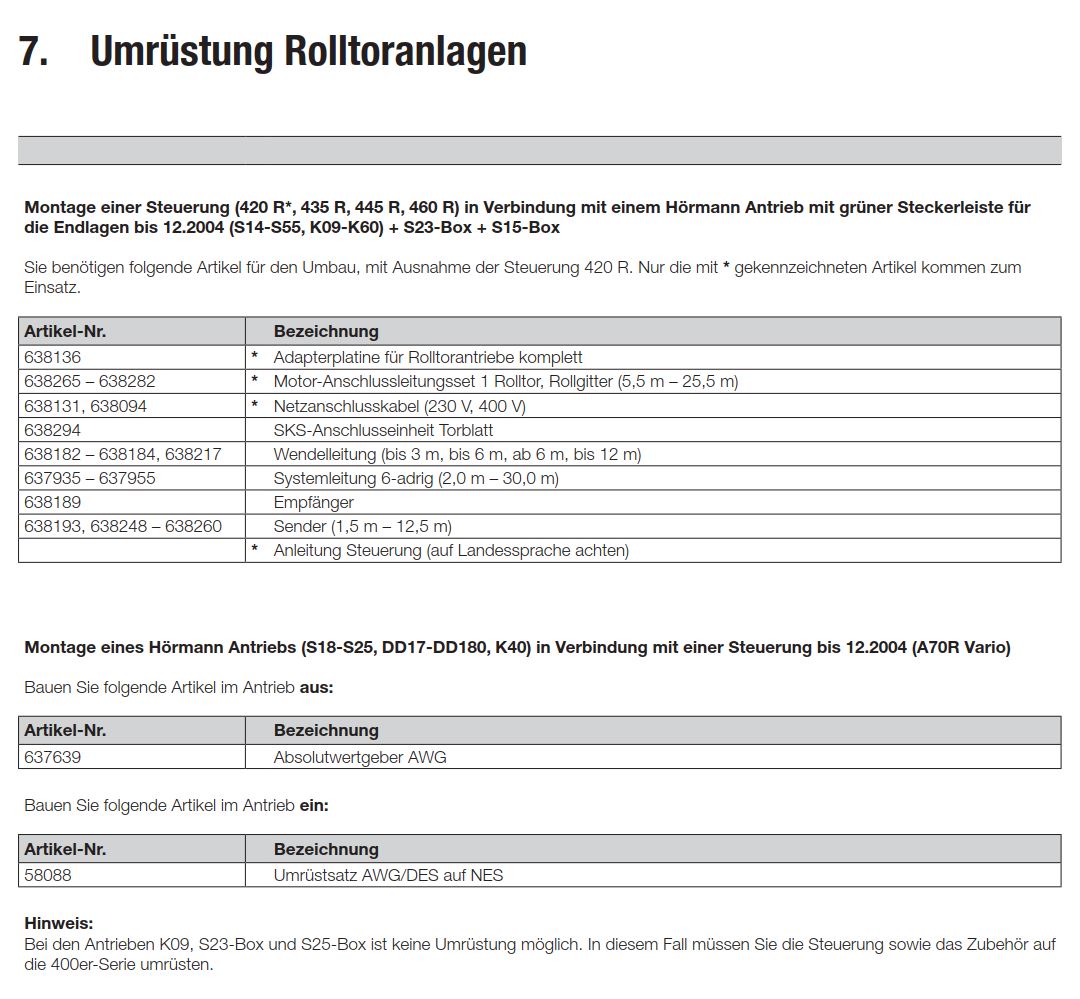 7. Umrüstung Rolltoranlagen

Montage einer Steuerung (420 R*, 435 R, 445 R, 460 R) in Verbindung mit einem Hörmann Antrieb mit grüner Steckerleiste für die Endlagen bis 12.2004 (S14-S55, K09-K60) + S23-Box + S15-Box

Sie benötigen folgende Artikel für den Umbau, mit Ausnahme der Steuerung 420 R. Nur die mit * gekennzeichneten Artikel kommen zum Einsatz.

| Artikel-Nr. | Bezeichnung |
|---|---|
| 638136 | * Adapterplatine für Rolltorantriebe komplett |
| 638265 – 638282 | * Motor-Anschlussleitungsset 1 Rolltor, Rollgitter (5,5 m – 25,5 m) |
| 638131, 638094 | * Netzanschlusskabel (230 V, 400 V) |
| 638294 | SKS-Anschlusseinheit Torblatt |
| 638182 – 638184, 638217 | Wendelleitung (bis 3 m, bis 6 m, ab 6 m, bis 12 m) |
| 637935 – 637955 | Systemleitung 6-adrig (2,0 m – 30,0 m) |
| 638189 | Empfänger |
| 638193, 638248 – 638260 | Sender (1,5 m – 12,5 m) |
| | * Anleitung Steuerung (auf Landessprache achten) |

Montage eines Hörmann Antriebs (S18-S25, DD17-DD180, K40) in Verbindung mit einer Steuerung bis 12.2004 (A70R Vario)

Bauen Sie folgende Artikel im Antrieb aus:

| Artikel-Nr. | Bezeichnung |
|---|---|
| 637639 | Absolutwertgeber AWG |

Bauen Sie folgende Artikel im Antrieb ein:

| Artikel-Nr. | Bezeichnung |
|---|---|
| 58088 | Umrüstsatz AWG/DES auf NES |

Hinweis:
Bei den Antrieben K09, S23-Box und S25-Box ist keine Umrüstung möglich. In diesem Fall müssen Sie die Steuerung sowie das Zubehör auf die 400er-Serie umrüsten.